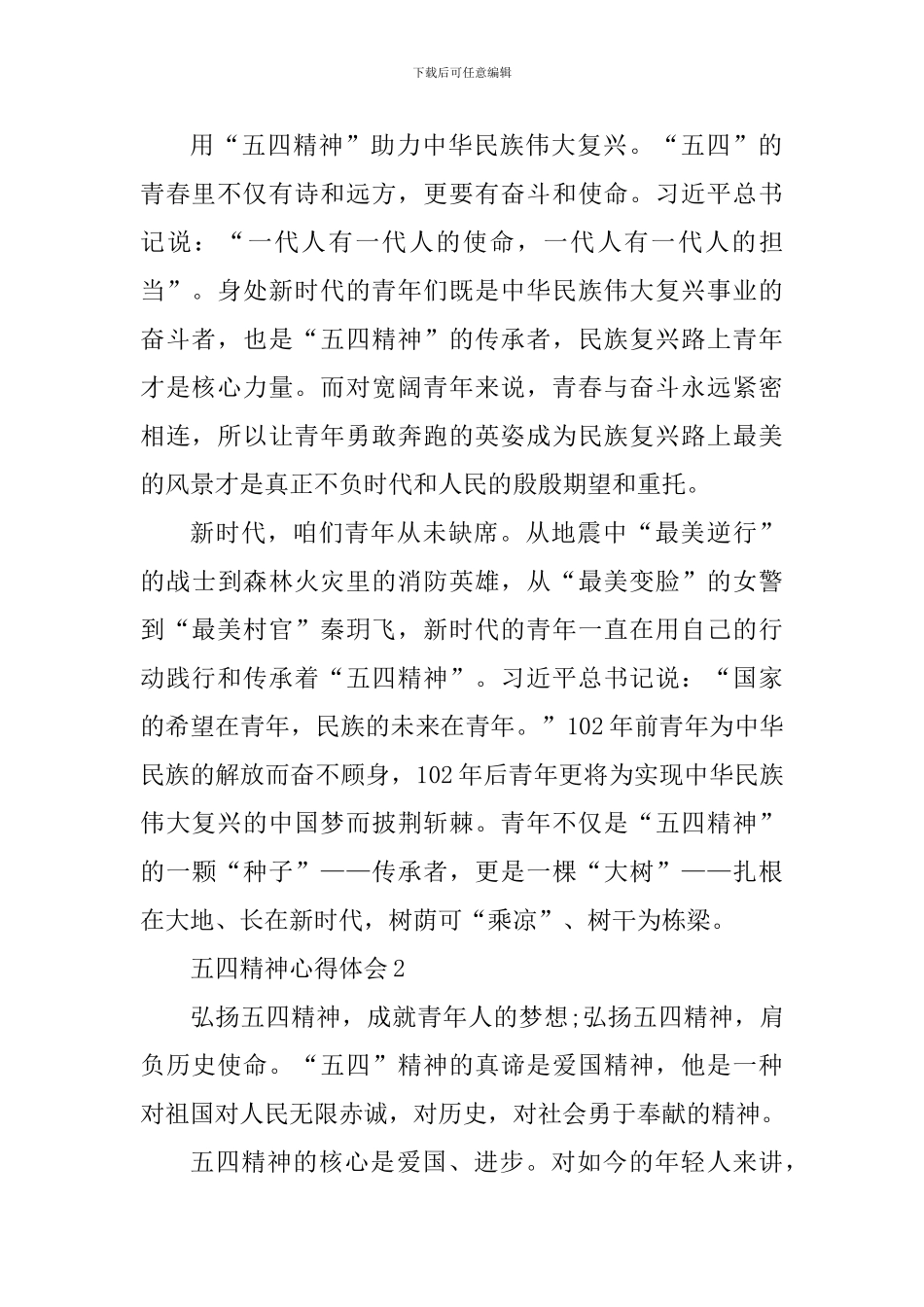 下载后可任意编辑

用“五四精神”助力中华民族伟大复兴。“五四”的青春里不仅有诗和远方，更要有奋斗和使命。习近平总书记说：“一代人有一代人的使命，一代人有一代人的担当”。身处新时代的青年们既是中华民族伟大复兴事业的奋斗者，也是“五四精神”的传承者，民族复兴路上青年才是核心力量。而对宽阔青年来说，青春与奋斗永远紧密相连，所以让青年勇敢奔跑的英姿成为民族复兴路上最美的风景才是真正不负时代和人民的殷殷期望和重托。

新时代，咱们青年从未缺席。从地震中“最美逆行”的战士到森林火灾里的消防英雄，从“最美变脸”的女警到“最美村官”秦玥飞，新时代的青年一直在用自己的行动践行和传承着“五四精神”。习近平总书记说：“国家的希望在青年，民族的未来在青年。”102年前青年为中华民族的解放而奋不顾身，102年后青年更将为实现中华民族伟大复兴的中国梦而披荆斩棘。青年不仅是“五四精神”的一颗“种子”——传承者，更是一棵“大树”——扎根在大地、长在新时代，树荫可“乘凉”、树干为栋梁。

五四精神心得体会2

弘扬五四精神，成就青年人的梦想;弘扬五四精神，肩负历史使命。“五四”精神的真谛是爱国精神，他是一种对祖国对人民无限赤诚，对历史，对社会勇于奉献的精神。

五四精神的核心是爱国、进步。对如今的年轻人来讲，